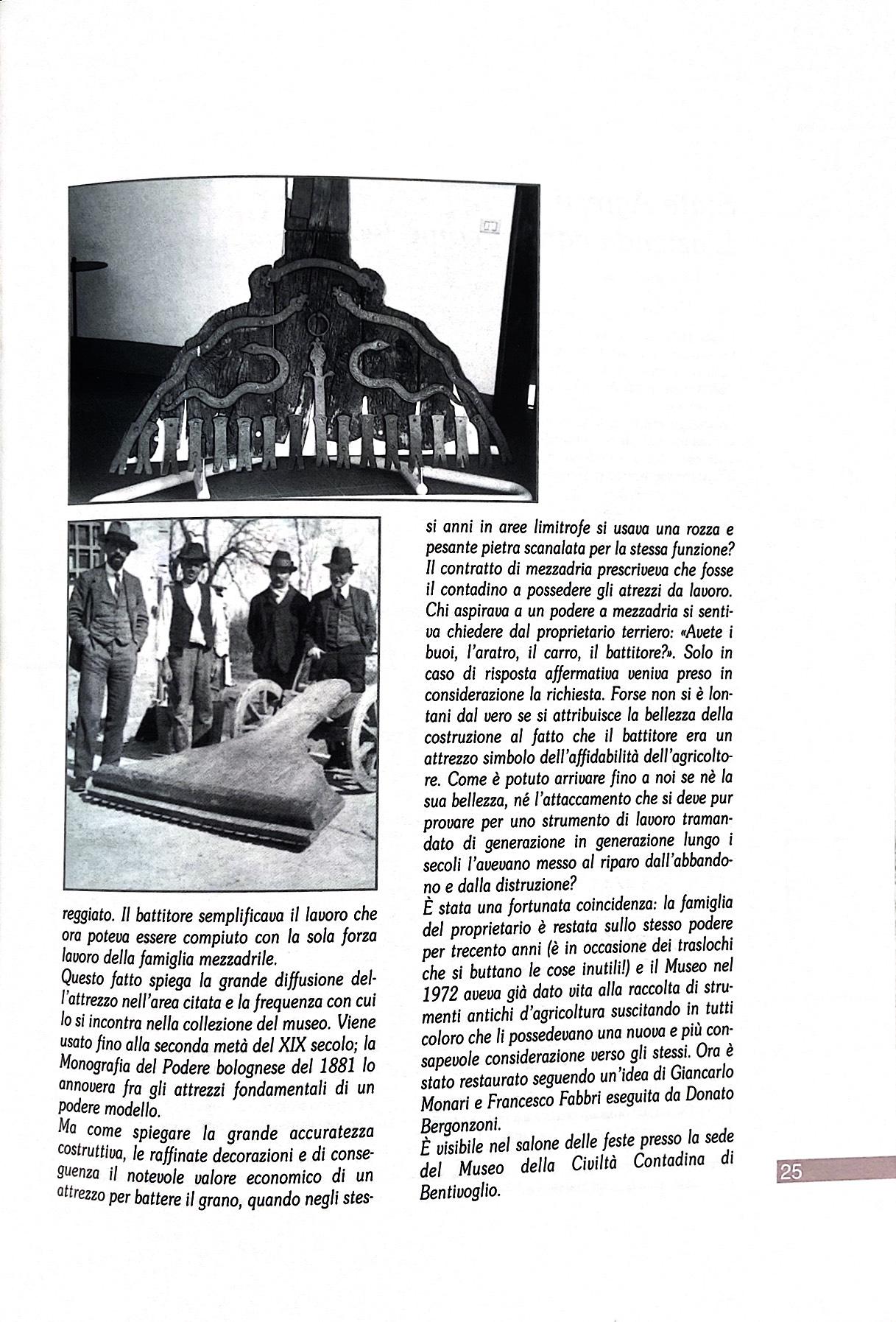 reggiato. Il battitore semplificava il lavoro che ora poteva essere compiuto con la sola forza lavoro della famiglia mezzadrile.
Questo fatto spiega la grande diffusione dell'attrezzo nell'area citata e la frequenza con cui lo si incontra nella collezione del museo. Viene usato fino alla seconda metà del XIX secolo; la Monografia del Podere bolognese del 1881 lo annovera fra gli attrezzi fondamentali di un podere modello.
Ma come spiegare la grande accuratezza costruttiva, le raffinate decorazioni e di conseguenza il notevole valore economico di un attrezzo per battere il grano, quando negli stessi anni in aree limitrofe si usava una rozza e pesante pietra scanalata per la stessa funzione? Il contratto di mezzadria prescriveva che fosse il contadino a possedere gli atrezzi da lavoro. Chi aspirava a un podere a mezzadria si sentiva chiedere dal proprietario terriero: «Avete i buoi, l'aratro, il carro, il battitore?». Solo in caso di risposta affermativa veniva preso in considerazione la richiesta. Forse non si è lontani dal vero se si attribuisce la bellezza della costruzione al fatto che il battitore era un attrezzo simbolo dell'affidabilità dell'agricoltore. Come è potuto arrivare fino a noi se nè la sua bellezza, né l'attaccamento che si deve pur provare per uno strumento di lavoro tramandato di generazione in generazione lungo i secoli l'avevano messo al riparo dall'abbandono e dalla distruzione?
È stata una fortunata coincidenza: la famiglia del proprietario è restata sullo stesso podere per trecento anni (è in occasione dei traslochi che si buttano le cose inutili!) e il Museo nel 1972 aveva già dato vita alla raccolta di strumenti antichi d'agricoltura suscitando in tutti coloro che li possedevano una nuova e più consapevole considerazione verso gli stessi. Ora è stato restaurato seguendo un'idea di Giancarlo Monari e Francesco Fabbri eseguita da Donato Bergonzoni.
È visibile nel salone delle feste presso la sede del Museo della Civiltà Contadina di Bentivoglio.

25